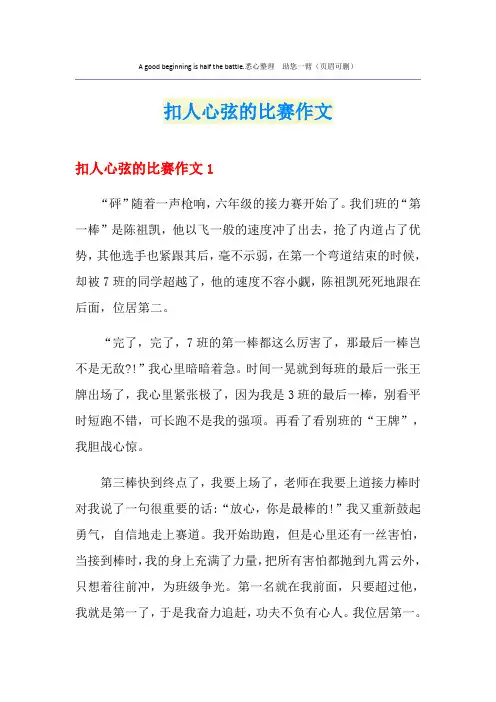 A good beginning is half the battle.悉心整理 助您一臂（页眉可删）

扣人心弦的比赛作文

扣人心弦的比赛作文 1

“砰”随着一声枪响，六年级的接力赛开始了。我们班的“第一棒”是陈祖凯，他以飞一般的速度冲了出去，抢了内道占了优势，其他选手也紧跟其后，毫不示弱，在第一个弯道结束的时候，却被 7 班的同学超越了，他的速度不容小觑，陈祖凯死死地跟在后面，位居第二。

“完了，完了，7 班的第一棒都这么厉害了，那最后一棒岂不是无敌?!”我心里暗暗着急。时间一晃就到每班的最后一张王牌出场了，我心里紧张极了，因为我是 3 班的最后一棒，别看平时短跑不错，可长跑不是我的强项。再看了看别班的“王牌”，我胆战心惊。

第三棒快到终点了，我要上场了，老师在我要上道接力棒时对我说了一句很重要的话:“放心，你是最棒的!”我又重新鼓起勇气，自信地走上赛道。我开始助跑，但是心里还有一丝害怕，当接到棒时，我的身上充满了力量，把所有害怕都抛到九霄云外，只想着往前冲，为班级争光。第一名就在我前面，只要超过他，我就是第一了，于是我奋力追赶，功夫不负有心人。我位居第一。